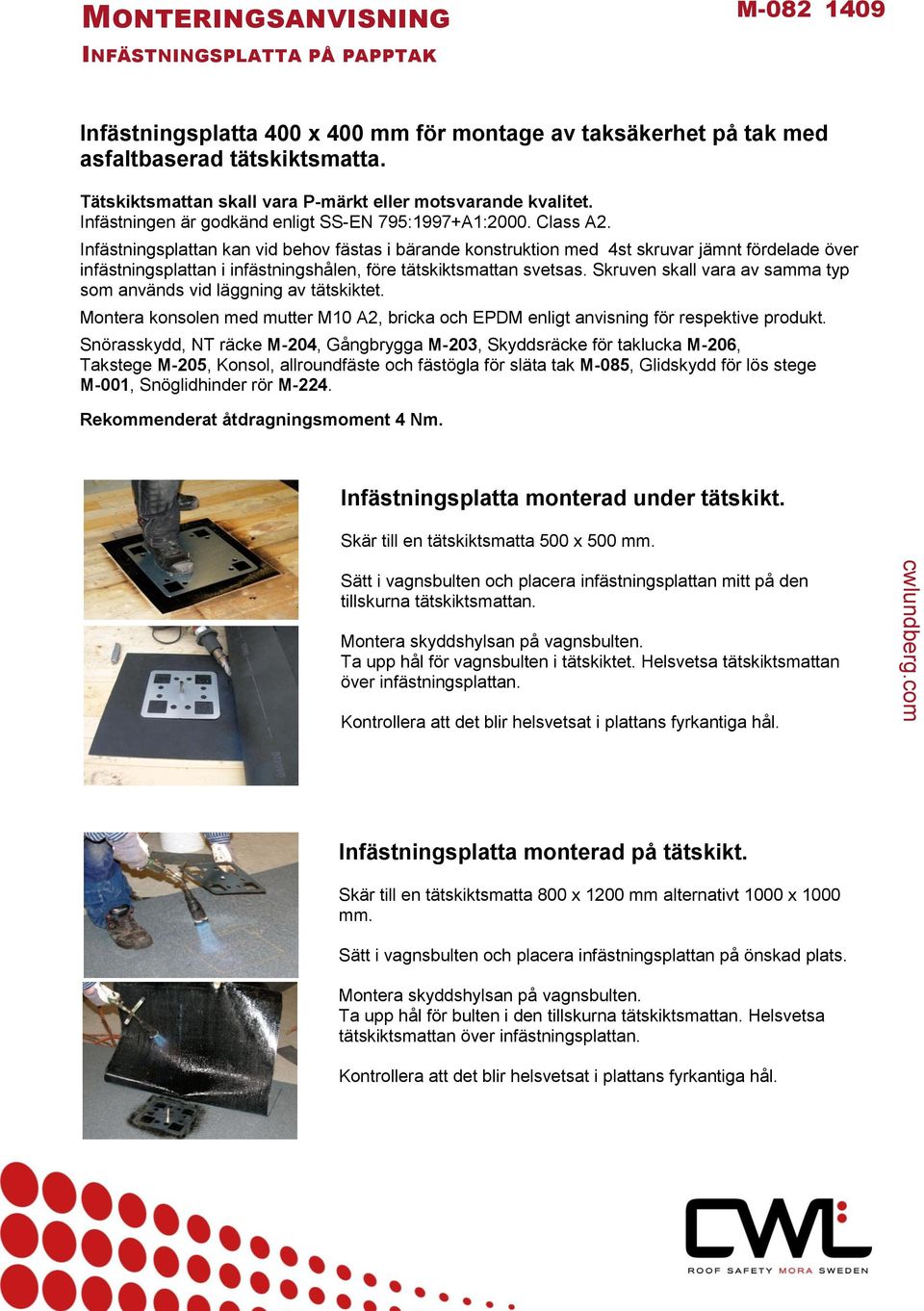 MONTERINGSANVISNING
INFÄSTNINGSPLATTA PÅ PAPPTAK

M-082 1409

Infästningsplatta 400 x 400 mm för montage av taksäkerhet på tak med asfaltbaserad tätskiktsmatta.

Tätskiktsmattan skall vara P-märkt eller motsvarande kvalitet.
Infästningen är godkänd enligt SS-EN 795:1997+A1:2000. Class A2.

Infästningsplattan kan vid behov fästas i bärande konstruktion med 4st skruvar jämnt fördelade över infästningsplattan i infästningshålen, före tätskiktsmattan svetsas. Skruven skall vara av samma typ som används vid läggning av tätskiktet.

Montera konsolen med mutter M10 A2, bricka och EPDM enligt anvisning för respektive produkt.

Snörasskydd, NT räcke M-204, Gångbrygga M-203, Skyddsräcke för taklucka M-206, Takstege M-205, Konsol, allroundfäste och fästögla för släta tak M-085, Glidskydd för lös stege M-001, Snöglidhinder rör M-224.

Rekommenderat åtdragningsmoment 4 Nm.

Infästningsplatta monterad under tätskikt.

Skär till en tätskiktsmatta 500 x 500 mm.

Sätt i vagnsbulten och placera infästningsplattan mitt på den tillskurna tätskiktsmattan.

Montera skyddshylsan på vagnsbulten.
Ta upp hål för vagnsbulten i tätskiktet. Helsvetsa tätskiktsmattan över infästningsplattan.

Kontrollera att det blir helsvetsat i plattans fyrkantiga hål.

cwlundberg.com

Infästningsplatta monterad på tätskikt.

Skär till en tätskiktsmatta 800 x 1200 mm alternativt 1000 x 1000 mm.

Sätt i vagnsbulten och placera infästningsplattan på önskad plats.

Montera skyddshylsan på vagnsbulten.
Ta upp hål för bulten i den tillskurna tätskiktsmattan. Helsvetsa tätskiktsmattan över infästningsplattan.

Kontrollera att det blir helsvetsat i plattans fyrkantiga hål.

CWL
ROOF SAFETY MORA SWEDEN